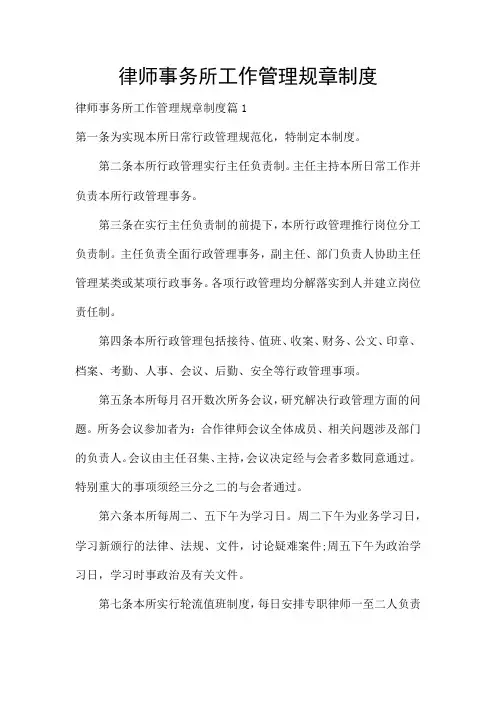 律师事务所工作管理规章制度

律师事务所工作管理规章制度篇 1

第一条为实现本所日常行政管理规范化，特制定本制度。

第二条本所行政管理实行主任负责制。主任主持本所日常工作并负责本所行政管理事务。

第三条在实行主任负责制的前提下，本所行政管理推行岗位分工负责制。主任负责全面行政管理事务，副主任、部门负责人协助主任管理某类或某项行政事务。各项行政管理均分解落实到人并建立岗位责任制。

第四条本所行政管理包括接待、值班、收案、财务、公文、印章、档案、考勤、人事、会议、后勤、安全等行政管理事项。

第五条本所每月召开数次所务会议，研究解决行政管理方面的问题。所务会议参加者为：合作律师会议全体成员、相关问题涉及部门的负责人。会议由主任召集、主持，会议决定经与会者多数同意通过。特别重大的事项须经三分之二的与会者通过。

第六条本所每周二、五下午为学习日。周二下午为业务学习日，学习新颁行的法律、法规、文件，讨论疑难案件;周五下午为政治学习日，学习时事政治及有关文件。

第七条本所实行轮流值班制度，每日安排专职律师一至二人负责